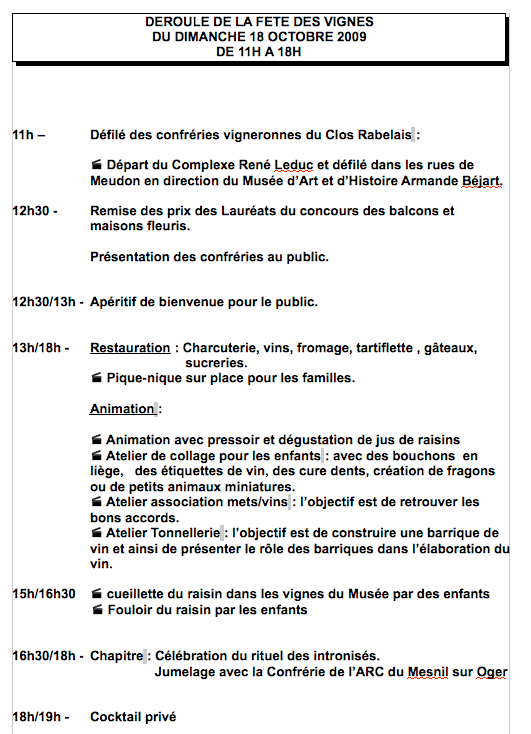 DEROULE DE LA FETE DES VIGNES
DU DIMANCHE 18 OCTOBRE 2009
DE 11H A 18H

11h – Défilé des confréries vigneronnes du Clos Rabelais :

Départ du Complexe René Leduc et défilé dans les rues de Meudon en direction du Musée d'Art et d'Histoire Armande Béjart.

12h30 - Remise des prix des Lauréats du concours des balcons et maisons fleuris.

Présentation des confréries au public.

12h30/13h - Apéritif de bienvenue pour le public.

13h/18h - Restauration : Charcuterie, vins, fromage, tartiflette , gâteaux, sucreries.
Pique-nique sur place pour les familles.

Animation :

Animation avec pressoir et dégustation de jus de raisins
Atelier de collage pour les enfants : avec des bouchons en liège, des étiquettes de vin, des cure dents, création de fragons ou de petits animaux miniatures.
Atelier association mets/vins : l'objectif est de retrouver les bons accords.
Atelier Tonnellerie : l'objectif est de construire une barrique de vin et ainsi de présenter le rôle des barriques dans l'élaboration du vin.

15h/16h30 cueillette du raisin dans les vignes du Musée par des enfants
Fouloir du raisin par les enfants

16h30/18h - Chapitre : Célébration du rituel des intronisés.
Jumelage avec la Confrérie de l'ARC du Mesnil sur Oger

18h/19h - Cocktail privé